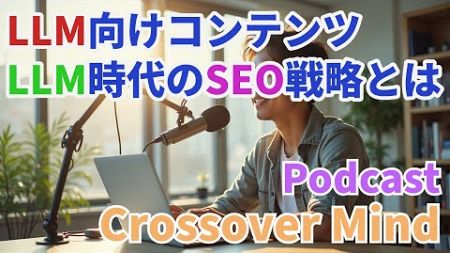 LLM向けコンテンツ
LLM時代のSEO戦略とは

Podcast
Crossover Mind